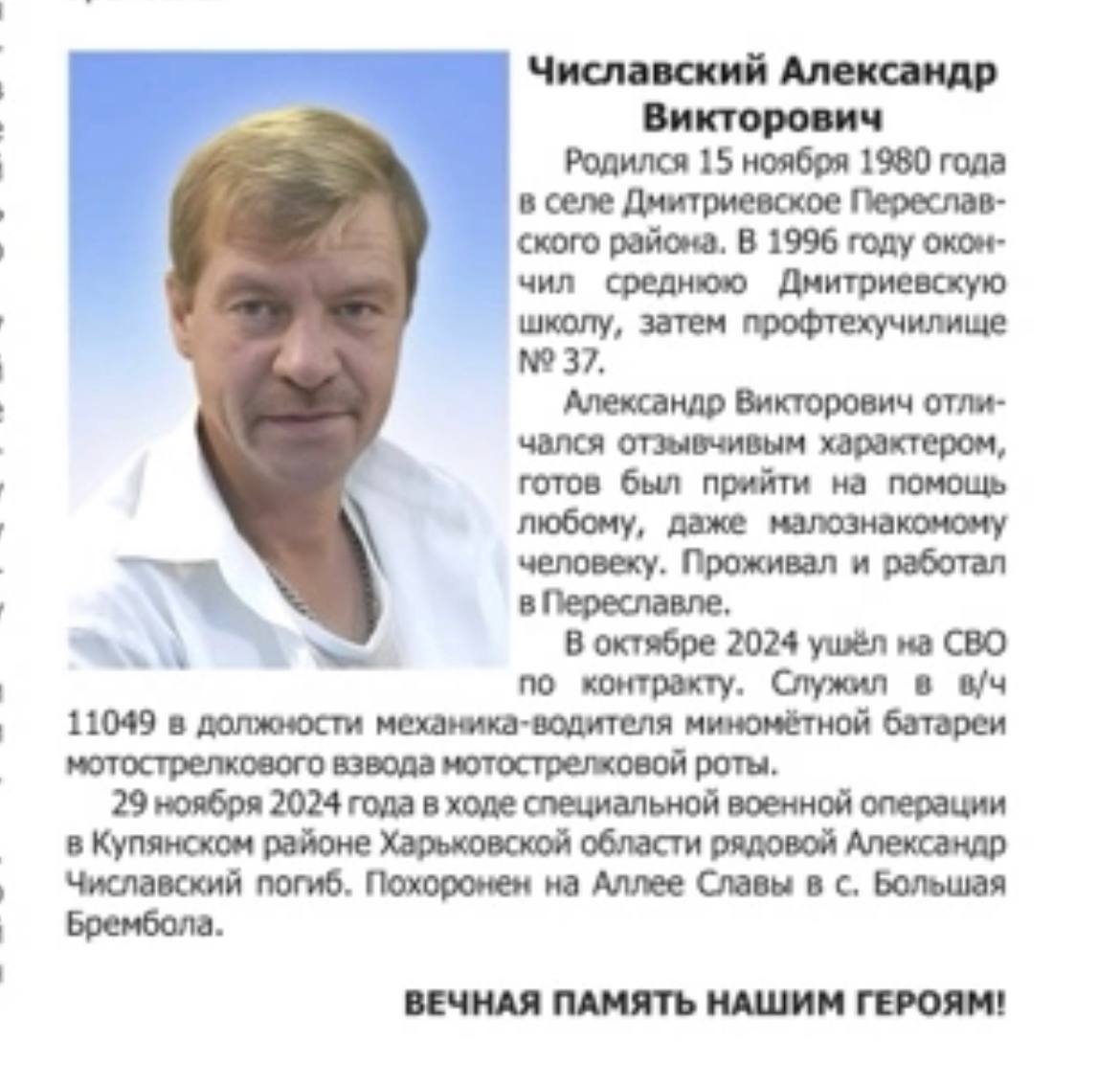 Числавский Александр Викторович

Родился 15 ноября 1980 года в селе Дмитриевское Переславского района. В 1996 году окончил среднюю Дмитриевскую школу, затем профтехучилище № 37.

Александр Викторович отличался отзывчивым характером, готов был прийти на помощь любому, даже малознакомому человеку. Проживал и работал в Переславле.

В октябре 2024 ушёл на СВО по контракту. Служил в в/ч 11049 в должности механика-водителя миномётной батареи мотострелкового взвода мотострелковой роты.

29 ноября 2024 года в ходе специальной военной операции в Купянском районе Харьковской области рядовой Александр Числавский погиб. Похоронен на Аллее Славы в с. Большая Брембола.

ВЕЧНАЯ ПАМЯТЬ НАШИМ ГЕРОЯМ!